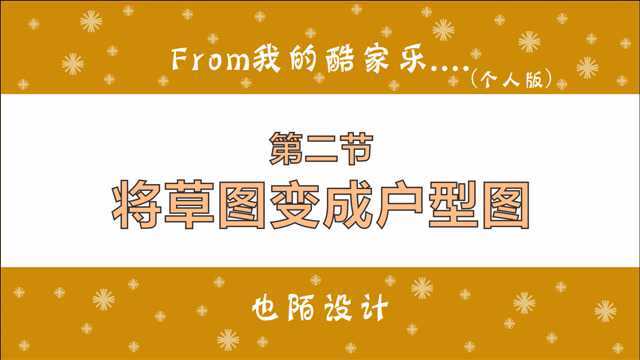 From我的酷家乐....(个人版)

第二节
将草图变成户型图

也陌设计